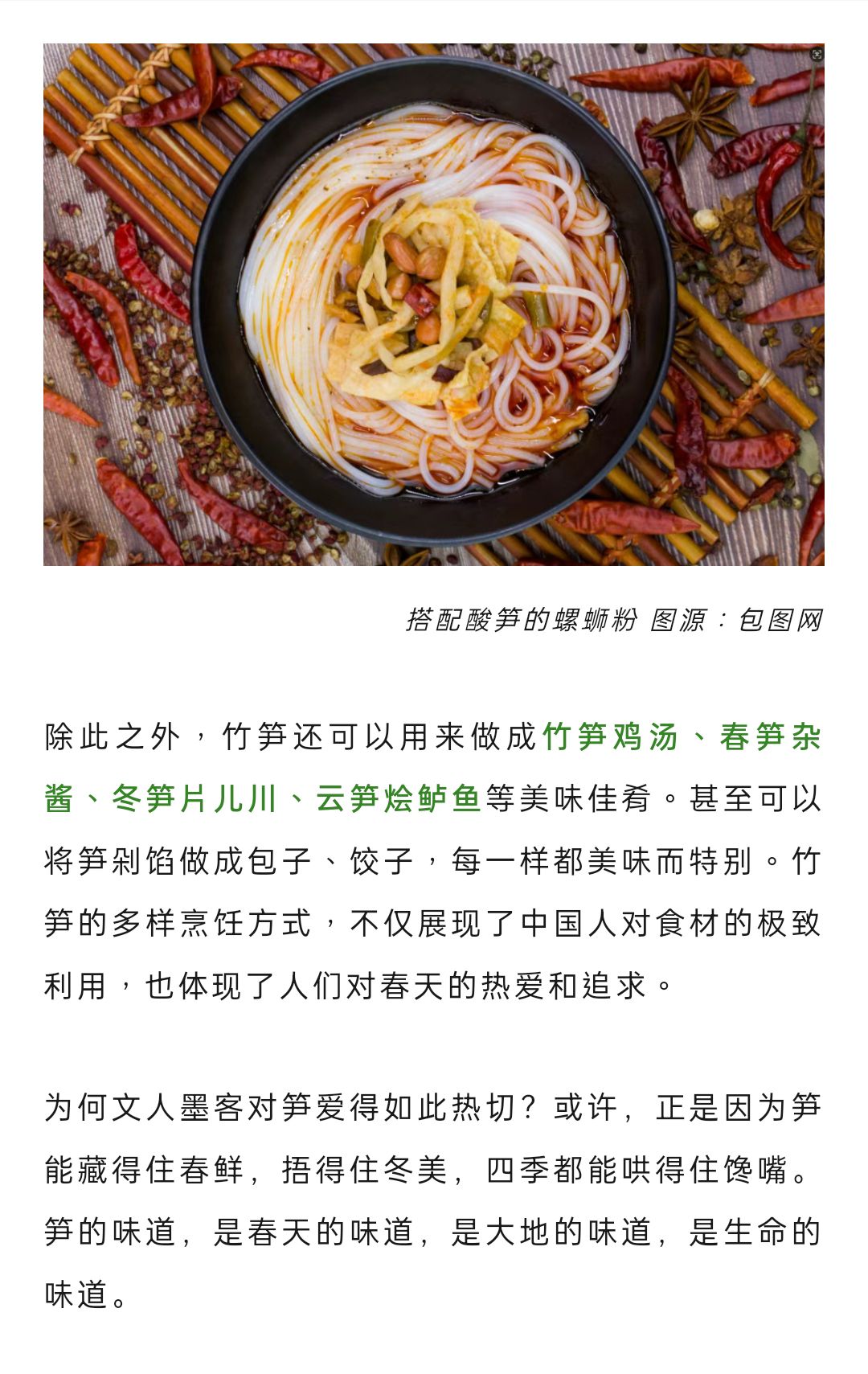 搭配酸笋的螺蛳粉 图源：包图网

除此之外，竹笋还可以用来做成竹笋鸡汤、春笋杂酱、冬笋片儿川、云笋烩鲈鱼等美味佳肴。甚至可以将笋剁馅做成包子、饺子，每一样都美味而特别。竹笋的多样烹饪方式，不仅展现了中国人对食材的极致利用，也体现了人们对春天的热爱和追求。

为何文人墨客对笋爱得如此热切？或许，正是因为笋能藏得住春鲜，捂得住冬美，四季都能哄得住馋嘴。笋的味道，是春天的味道，是大地的味道，是生命的味道。